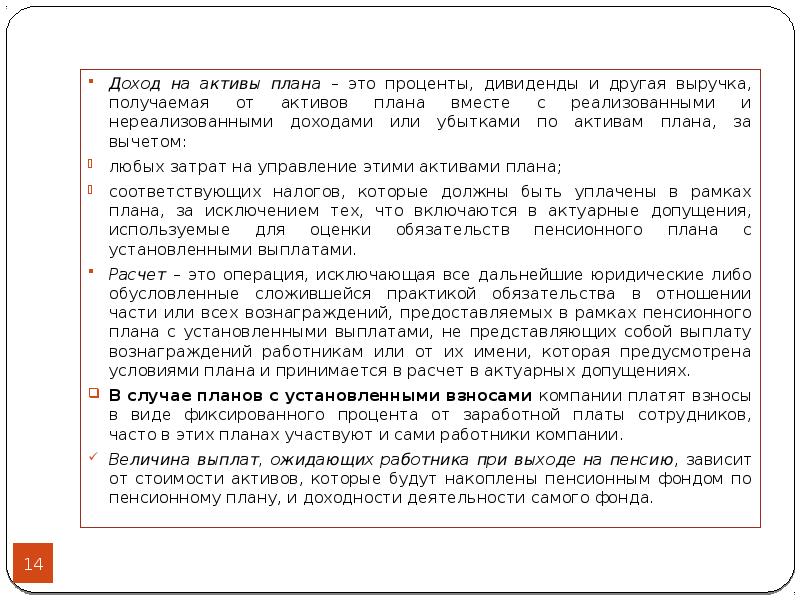 Доход на активы плана – это проценты, дивиденды и другая выручка, получаемая от активов плана вместе с реализованными и нереализованными доходами или убытками по активам плана, за вычетом:

любых затрат на управление этими активами плана;

соответствующих налогов, которые должны быть уплачены в рамках плана, за исключением тех, что включаются в актуарные допущения, используемые для оценки обязательств пенсионного плана с установленными выплатами.

Расчет – это операция, исключающая все дальнейшие юридические либо обусловленные сложившейся практикой обязательства в отношении части или всех вознаграждений, предоставляемых в рамках пенсионного плана с установленными выплатами, не представляющих собой выплату вознаграждений работникам или от их имени, которая предусмотрена условиями плана и принимается в расчет в актуарных допущениях.

В случае планов с установленными взносами компании платят взносы в виде фиксированного процента от заработной платы сотрудников, часто в этих планах участвуют и сами работники компании.

Величина выплат, ожидающих работника при выходе на пенсию, зависит от стоимости активов, которые будут накоплены пенсионным фондом по пенсионному плану, и доходности деятельности самого фонда.

14